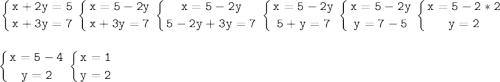 $\begin{cases} x+2y=5 \\ x+3y=7 \end{cases}$ $\begin{cases} x=5-2y \\ x+3y=7 \end{cases}$ $\begin{cases} x=5-2y \\ 5-2y+3y=7 \end{cases}$ $\begin{cases} x=5-2y \\ 5+y=7 \end{cases}$ $\begin{cases} x=5-2y \\ y=7-5 \end{cases}$ $\begin{cases} x=5-2*2 \\ y=2 \end{cases}$

$\begin{cases} x=5-4 \\ y=2 \end{cases}$ $\begin{cases} x=1 \\ y=2 \end{cases}$